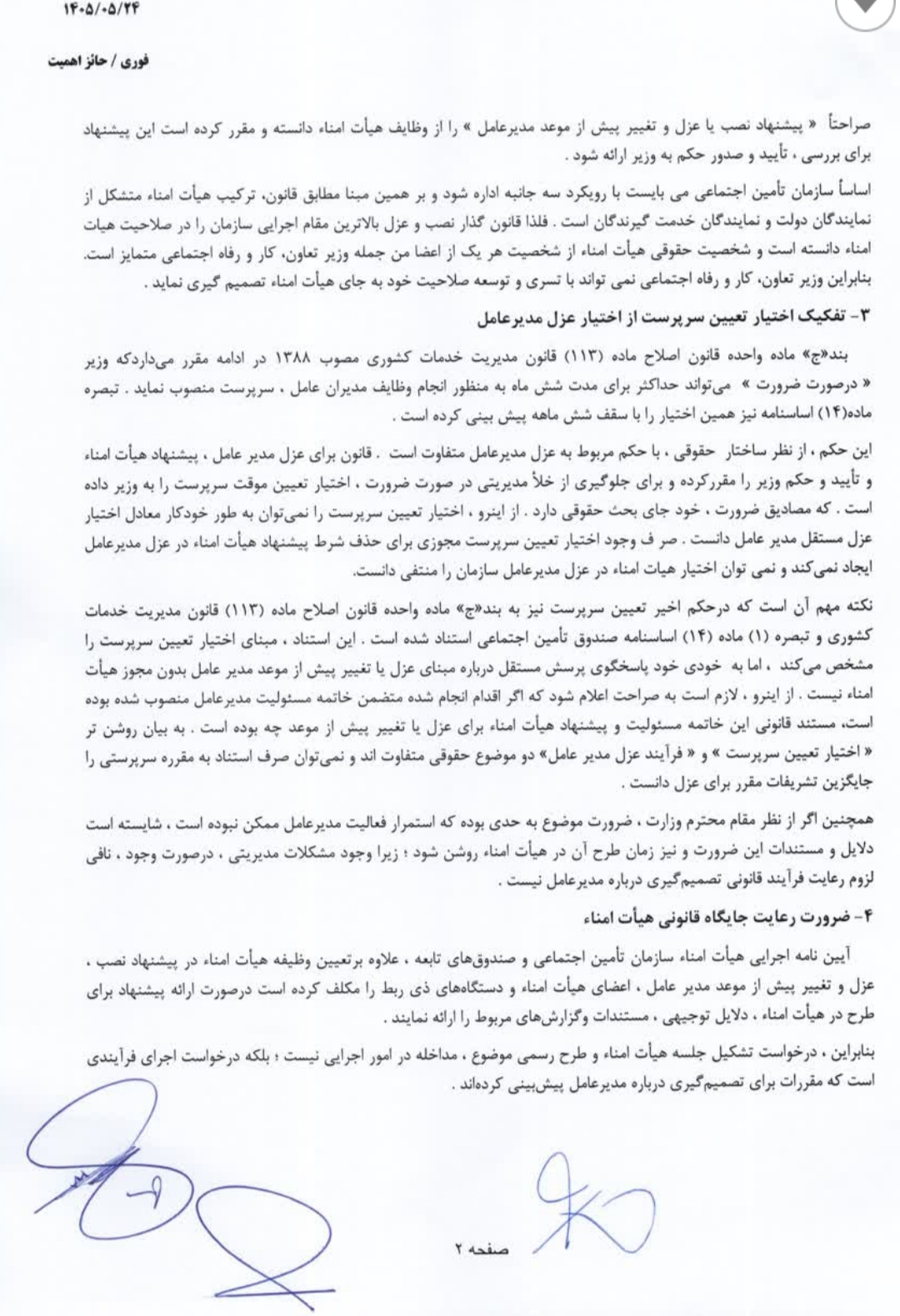 ۱۴۰۵/۰۵/۲۴

فوری / حائز اهمیت

صراحتاً « پیشنهاد نصب یا عزل و تغییر پیش از موعد مدیرعامل » را از وظایف هیأت امناء دانسته و مقرر کرده است این پیشنهاد برای بررسی ، تأیید و صدور حکم به وزیر ارائه شود .

اساساً سازمان تأمین اجتماعی می بایست با رویکرد سه جانبه اداره شود و بر همین مبنا مطابق قانون، ترکیب هیأت امناء متشکل از نمایندگان دولت و نمایندگان خدمت گیرندگان است . فلذا قانون گذار نصب و عزل بالاترین مقام اجرایی سازمان را در صلاحیت هیات امناء دانسته است و شخصیت حقوقی هیأت امناء از شخصیت هر یک از اعضا من جمله وزیر تعاون، کار و رفاه اجتماعی متمایز است. بنابراین وزیر تعاون، کار و رفاه اجتماعی نمی تواند با تسری و توسعه صلاحیت خود به جای هیأت امناء تصمیم گیری نماید .

۳- تفکیک اختیار تعیین سرپرست از اختیار عزل مدیرعامل

بند«ج» ماده واحده قانون اصلاح ماده (۱۱۳) قانون مدیریت خدمات کشوری مصوب ۱۳۸۸ در ادامه مقرر می‌داردکه وزیر « درصورت ضرورت » می‌تواند حداکثر برای مدت شش ماه به منظور انجام وظایف مدیران عامل ، سرپرست منصوب نماید . تبصره ماده(۱۴) اساسنامه نیز همین اختیار را با سقف شش ماهه پیش بینی کرده است .

این حکم ، از نظر ساختار حقوقی ، با حکم مربوط به عزل مدیرعامل متفاوت است . قانون برای عزل مدیر عامل ، پیشنهاد هیأت امناء و تأیید و حکم وزیر را مقررکرده و برای جلوگیری از خلأ مدیریتی در صورت ضرورت ، اختیار تعیین موقت سرپرست را به وزیر داده است . که مصادیق ضرورت ، خود جای بحث حقوقی دارد . از اینرو ، اختیار تعیین سرپرست را نمی‌توان به طور خودکار معادل اختیار عزل مستقل مدیر عامل دانست . صر ف وجود اختیار تعیین سرپرست مجوزی برای حذف شرط پیشنهاد هیأت امناء در عزل مدیرعامل ایجاد نمی‌کند و نمی توان اختیار هیات امناء در عزل مدیرعامل سازمان را منتفی دانست.

نکته مهم آن است که درحکم اخیر تعیین سرپرست نیز به بند«ج» ماده واحده قانون اصلاح ماده (۱۱۳) قانون مدیریت خدمات کشوری و تبصره (۱) ماده (۱۴) اساسنامه صندوق تأمین اجتماعی استناد شده است . این استناد ، مبنای اختیار تعیین سرپرست را مشخص می‌کند ، اما به خودی خود پاسخگوی پرسش مستقل درباره مبنای عزل یا تغییر پیش از موعد مدیر عامل بدون مجوز هیأت امناء نیست . از اینرو ، لازم است به صراحت اعلام شود که اگر اقدام انجام شده متضمن خاتمه مسئولیت مدیرعامل منصوب شده بوده است، مستند قانونی این خاتمه مسئولیت و پیشنهاد هیأت امناء برای عزل یا تغییر پیش از موعد چه بوده است . به بیان روشن تر « اختیار تعیین سرپرست » و « فرآیند عزل مدیر عامل» دو موضوع حقوقی متفاوت اند و نمی‌توان صرف استناد به مقرره سرپرستی را جایگزین تشریفات مقرر برای عزل دانست .

همچنین اگر از نظر مقام محترم وزارت ، ضرورت موضوع به حدی بوده که استمرار فعالیت مدیرعامل ممکن نبوده است ، شایسته است دلایل و مستندات این ضرورت و نیز زمان طرح آن در هیأت امناء روشن شود ؛ زیرا وجود مشکلات مدیریتی ، درصورت وجود ، نافی لزوم رعایت فرآیند قانونی تصمیم‌گیری درباره مدیرعامل نیست .

۴- ضرورت رعایت جایگاه قانونی هیأت امناء

آیین نامه اجرایی هیأت امناء سازمان تأمین اجتماعی و صندوق‌های تابعه ، علاوه برتعیین وظیفه هیأت امناء در پیشنهاد نصب ، عزل و تغییر پیش از موعد مدیر عامل ، اعضای هیأت امناء و دستگاه‌های ذی ربط را مکلف کرده است درصورت ارائه پیشنهاد برای طرح در هیأت امناء ، دلایل توجیهی ، مستندات وگزارش‌های مربوط را ارائه نمایند .

بنابراین ، درخواست تشکیل جلسه هیأت امناء و طرح رسمی موضوع ، مداخله در امور اجرایی نیست ؛ بلکه درخواست اجرای فرآیندی است که مقررات برای تصمیم‌گیری درباره مدیرعامل پیش‌بینی کرده‌اند .

صفحه ۲